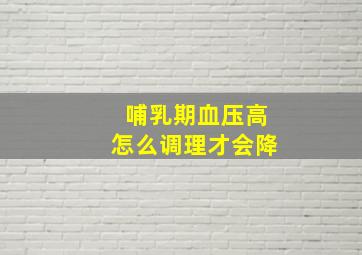 哺乳期血压高
怎么调理才会降